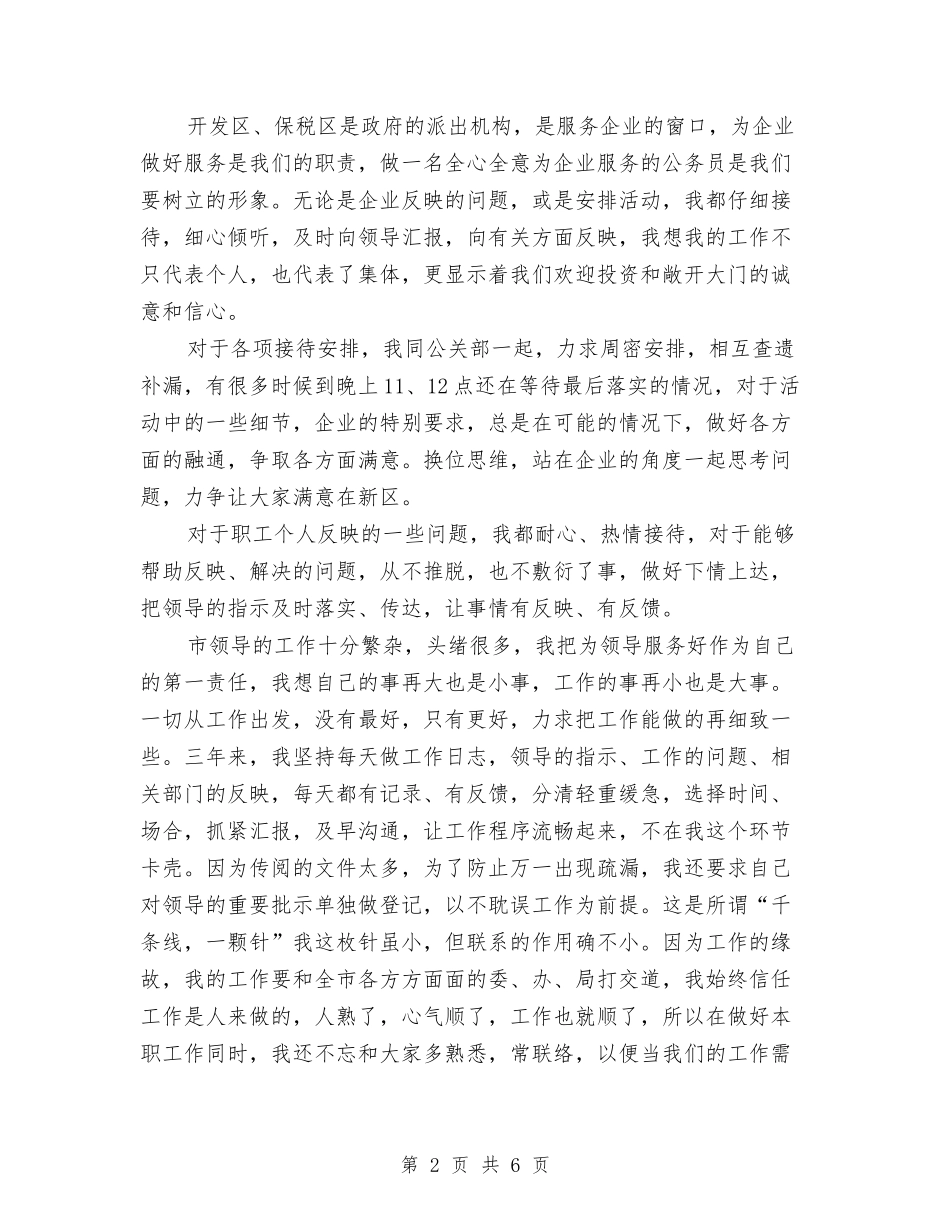 开发区、保税区是政府的派出机构，是服务企业的窗口，为企业做好服务是我们的职责，做一名全心全意为企业服务的公务员是我们要树立的形象。无论是企业反映的问题，或是安排活动，我都仔细接待，细心倾听，及时向领导汇报，向有关方面反映，我想我的工作不只代表个人，也代表了集体，更显示着我们欢迎投资和敞开大门的诚意和信心。

对于各项接待安排，我同公关部一起，力求周密安排，相互查遗补漏，有很多时候到晚上11、12点还在等待最后落实的情况，对于活动中的一些细节，企业的特别要求，总是在可能的情况下，做好各方面的融通，争取各方面满意。换位思维，站在企业的角度一起思考问题，力争让大家满意在新区。

对于职工个人反映的一些问题，我都耐心、热情接待，对于能够帮助反映、解决的问题，从不推脱，也不敷衍了事，做好下情上达，把领导的指示及时落实、传达，让事情有反映、有反馈。

市领导的工作十分繁杂，头绪很多，我把为领导服务好作为自己的第一责任，我想自己的事再大也是小事，工作的事再小也是大事。一切从工作出发，没有最好，只有更好，力求把工作能做的再细致一些。三年来，我坚持每天做工作日志，领导的指示、工作的问题、相关部门的反映，每天都有记录、有反馈，分清轻重缓急，选择时间、场合，抓紧汇报，及早沟通，让工作程序流畅起来，不在我这个环节卡壳。因为传阅的文件太多，为了防止万一出现疏漏，我还要求自己对领导的重要批示单独做登记，以不耽误工作为前提。这是所谓“千条线，一颗针”我这枚针虽小，但联系的作用确不小。因为工作的缘故，我的工作要和全市各方方面面的委、办、局打交道，我始终信任工作是人来做的，人熟了，心气顺了，工作也就顺了，所以在做好本职工作同时，我还不忘和大家多熟悉，常联络，以便当我们的工作需

第 2 页 共 6 页